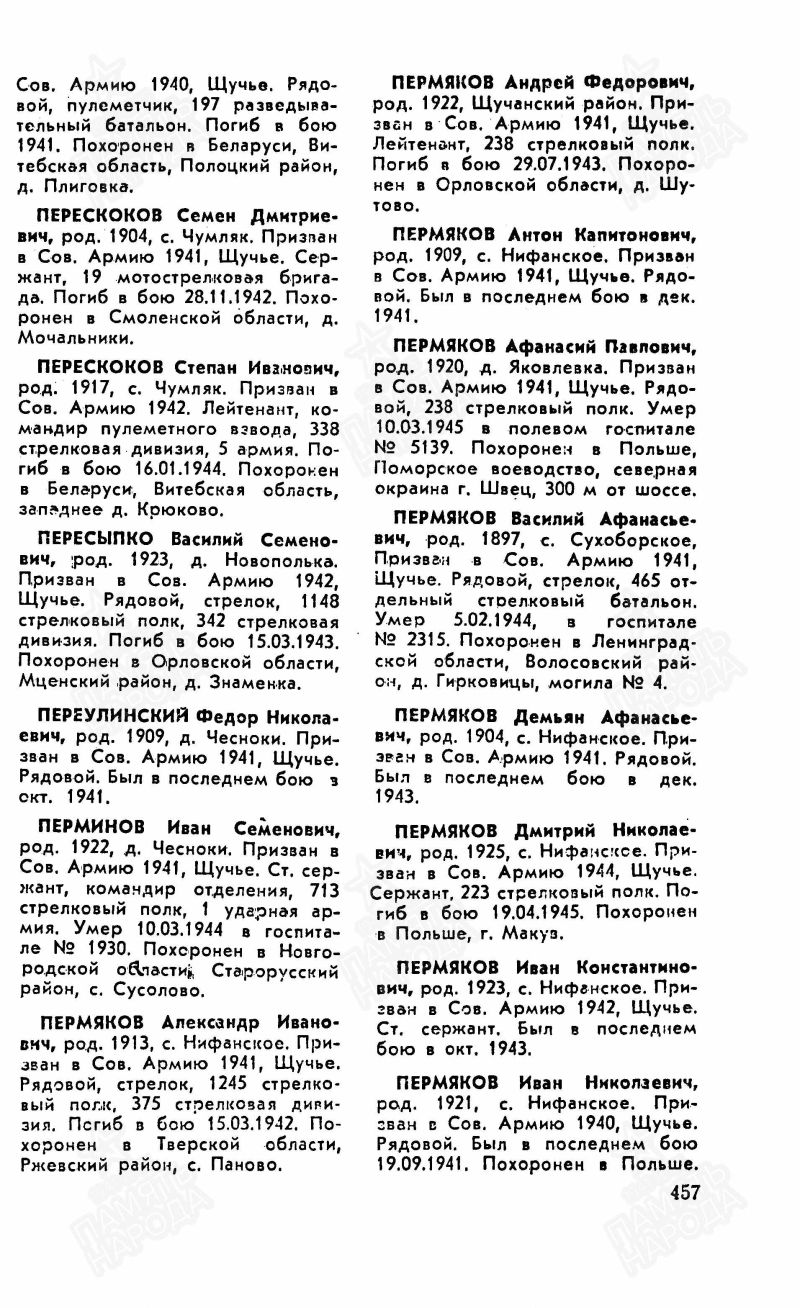 Сов. Армию 1940, Щучье. Рядовой, пулеметчик, 197 разведывательный батальон. Погиб в бою 1941. Похоронен в Беларуси, Витебская область, Полоцкий район, д. Плиговка.

ПЕРЕСКОКОВ Семен Дмитриевич, род. 1904, с. Чумляк. Призван в Сов. Армию 1941, Щучье. Сержант, 19 мотострелковая бригада. Погиб в бою 28.11.1942. Похоронен в Смоленской области, д. Мочальники.

ПЕРЕСКОКОВ Степан Иванович, род. 1917, с. Чумляк. Призван в Сов. Армию 1942. Лейтенант, командир пулеметного взвода, 338 стрелковая дивизия, 5 армия. Погиб в бою 16.01.1944. Похоронен в Беларуси, Витебская область, западнее д. Крюково.

ПЕРЕСЫПКО Василий Семенович, род. 1923, д. Новополька. Призван в Сов. Армию 1942, Щучье. Рядовой, стрелок, 1148 стрелковый полк, 342 стрелковая дивизия. Погиб в бою 15.03.1943. Похоронен в Орловской области, Мценский район, д. Знаменка.

ПЕРЕУЛИНСКИЙ Федор Николаевич, род. 1909, д. Чесноки. Призван в Сов. Армию 1941, Щучье. Рядовой. Был в последнем бою в окт. 1941.

ПЕРМИНОВ Иван Семенович, род. 1922, д. Чесноки. Призван в Сов. Армию 1941, Щучье. Ст. сержант, командир отделения, 713 стрелковый полк, 1 ударная армия. Умер 10.03.1944 в госпитале № 1930. Похоронен в Новгородской области, Старорусский район, с. Сусолово.

ПЕРМЯКОВ Александр Иванович, род. 1913, с. Нифанское. Призван в Сов. Армию 1941, Щучье. Рядовой, стрелок, 1245 стрелковый полк, 375 стрелковая дивизия. Погиб в бою 15.03.1942. Похоронен в Тверской области, Ржевский район, с. Паново.

ПЕРМЯКОВ Андрей Федорович, род. 1922, Щучанский район. Призван в Сов. Армию 1941, Щучье. Лейтенант, 238 стрелковый полк. Погиб в бою 29.07.1943. Похоронен в Орловской области, д. Шутово.

ПЕРМЯКОВ Антон Капитонович, род. 1909, с. Нифанское. Призван в Сов. Армию 1941, Щучье. Рядовой. Был в последнем бою в дек. 1941.

ПЕРМЯКОВ Афанасий Павлович, род. 1920, д. Яковлевка. Призван в Сов. Армию 1941, Щучье. Рядовой, 238 стрелковый полк. Умер 10.03.1945 в полевом госпитале № 5139. Похоронен в Польше, Поморское воеводство, северная окраина г. Швец, 300 м от шоссе.

ПЕРМЯКОВ Василий Афанасьевич, род. 1897, с. Сухоборское, Призван в Сов. Армию 1941, Щучье. Рядовой, стрелок, 465 отдельный стрелковый батальон. Умер 5.02.1944, в госпитале № 2315. Похоронен в Ленинградской области, Волосовский район, д. Гирковицы, могила № 4.

ПЕРМЯКОВ Демьян Афанасьевич, род. 1904, с. Нифанское. Призван в Сов. Армию 1941. Рядовой. Был в последнем бою в дек. 1943.

ПЕРМЯКОВ Дмитрий Николаевич, род. 1925, с. Нифанское. Призван в Сов. Армию 1944, Щучье. Сержант, 223 стрелковый полк. Погиб в бою 19.04.1945. Похоронен в Польше, г. Макув.

ПЕРМЯКОВ Иван Константинович, род. 1923, с. Нифанское. Призван в Сов. Армию 1942, Щучье. Ст. сержант. Был в последнем бою в окт. 1943.

ПЕРМЯКОВ Иван Николаевич, род. 1921, с. Нифанское. Призван в Сов. Армию 1940, Щучье. Рядовой. Был в последнем бою 19.09.1941. Похоронен в Польше.

457